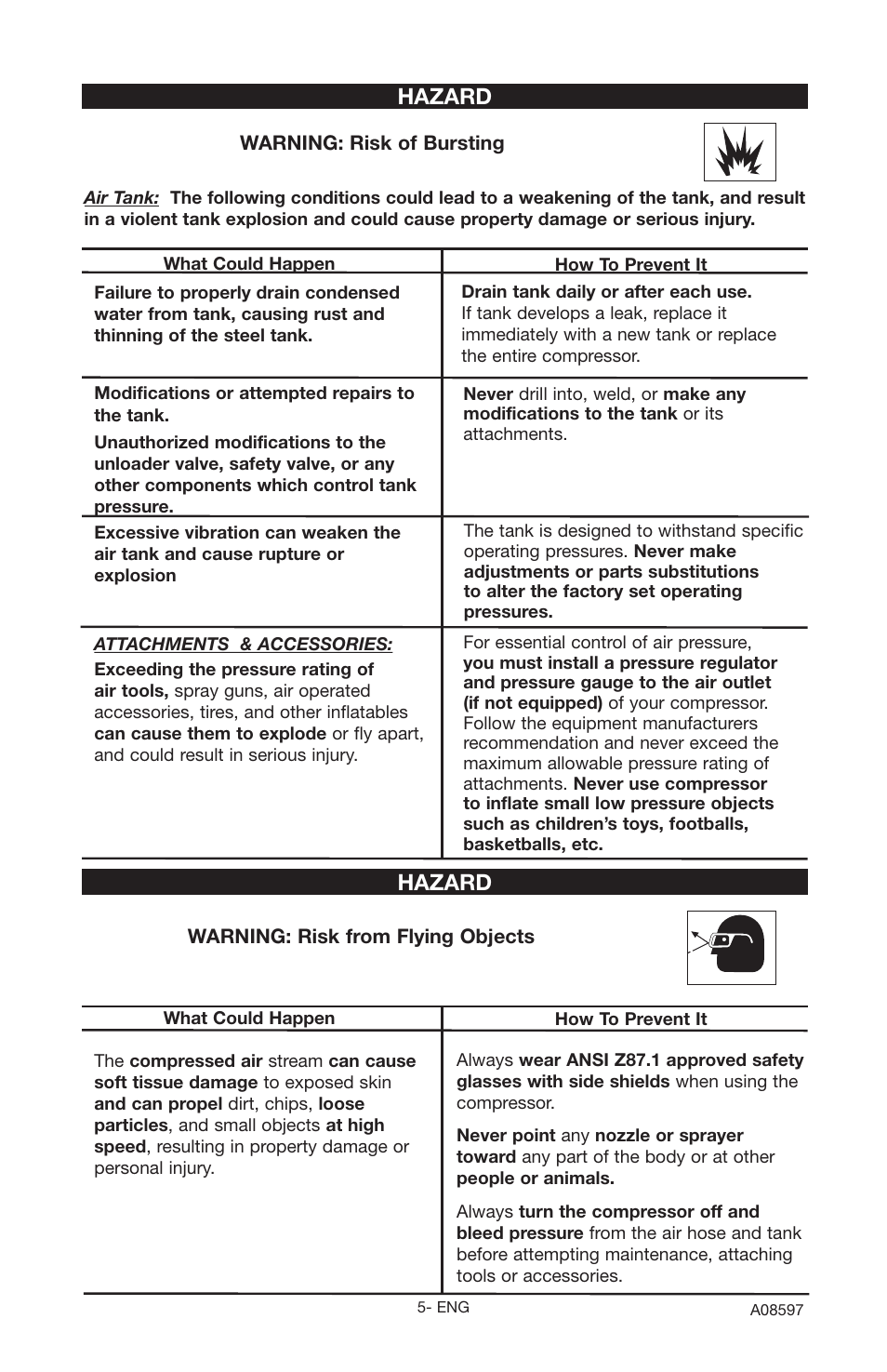 HAZARD

WARNING: Risk of Bursting

Air Tank: The following conditions could lead to a weakening of the tank, and result in a violent tank explosion and could cause property damage or serious injury.

| What Could Happen | How To Prevent It |
|---|---|
| Failure to properly drain condensed water from tank, causing rust and thinning of the steel tank. | Drain tank daily or after each use. If tank develops a leak, replace it immediately with a new tank or replace the entire compressor. |
| Modifications or attempted repairs to the tank. Unauthorized modifications to the unloader valve, safety valve, or any other components which control tank pressure. | Never drill into, weld, or make any modifications to the tank or its attachments. |
| Excessive vibration can weaken the air tank and cause rupture or explosion | The tank is designed to withstand specific operating pressures. Never make adjustments or parts substitutions to alter the factory set operating pressures. |
| ATTACHMENTS & ACCESSORIES: Exceeding the pressure rating of air tools, spray guns, air operated accessories, tires, and other inflatables can cause them to explode or fly apart, and could result in serious injury. | For essential control of air pressure, you must install a pressure regulator and pressure gauge to the air outlet (if not equipped) of your compressor. Follow the equipment manufacturers recommendation and never exceed the maximum allowable pressure rating of attachments. Never use compressor to inflate small low pressure objects such as children's toys, footballs, basketballs, etc. |

HAZARD

WARNING: Risk from Flying Objects

| What Could Happen | How To Prevent It |
|---|---|
| The compressed air stream can cause soft tissue damage to exposed skin and can propel dirt, chips, loose particles, and small objects at high speed, resulting in property damage or personal injury. | Always wear ANSI Z87.1 approved safety glasses with side shields when using the compressor. Never point any nozzle or sprayer toward any part of the body or at other people or animals. Always turn the compressor off and bleed pressure from the air hose and tank before attempting maintenance, attaching tools or accessories. |

5- ENG

A08597